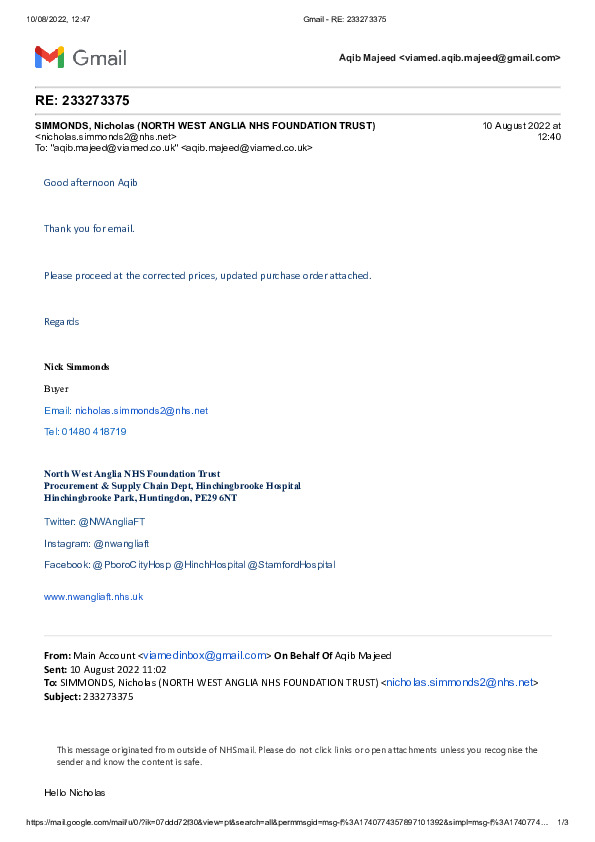 10/08/2022, 12:47

Gmail - RE: 233273375

Gmail

Aqib Majeed <viamed.aqib.majeed@gmail.com>

RE: 233273375

SIMMONDS, Nicholas (NORTH WEST ANGLIA NHS FOUNDATION TRUST) <nicholas.simmonds2@nhs.net>
To: "aqib.majeed@viamed.co.uk" <aqib.majeed@viamed.co.uk>

10 August 2022 at 12:40

Good afternoon Aqib

Thank you for email.

Please proceed at the corrected prices, updated purchase order attached.

Regards

Nick Simmonds

Buyer

Email: nicholas.simmonds2@nhs.net

Tel: 01480 418719

North West Anglia NHS Foundation Trust
Procurement & Supply Chain Dept, Hinchingbrooke Hospital
Hinchingbrooke Park, Huntingdon, PE29 6NT

Twitter: @NWAngliaFT

Instagram: @nwangliaft

Facebook: @PboroCityHosp @HinchHospital @StamfordHospital

www.nwangliaft.nhs.uk

From: Main Account <viamedinbox@gmail.com> On Behalf Of Aqib Majeed
Sent: 10 August 2022 11:02
To: SIMMONDS, Nicholas (NORTH WEST ANGLIA NHS FOUNDATION TRUST) <nicholas.simmonds2@nhs.net>
Subject: 233273375

This message originated from outside of NHSmail. Please do not click links or open attachments unless you recognise the sender and know the content is safe.

Hello Nicholas

https://mail.google.com/mail/u/0/?ik=07ddd72f30&view=pt&search=all&permmsgid=msg-f%3A1740774357897101392&simpl=msg-f%3A1740774...    1/3